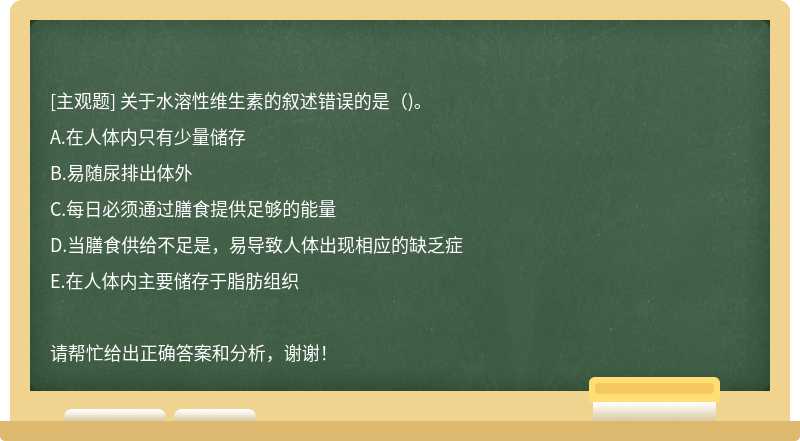 [主观题] 关于水溶性维生素的叙述错误的是（)。

A.在人体内只有少量储存

B.易随尿排出体外

C.每日必须通过膳食提供足够的能量

D.当膳食供给不足是，易导致人体出现相应的缺乏症

E.在人体内主要储存于脂肪组织

请帮忙给出正确答案和分析，谢谢！